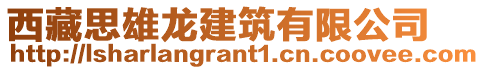 西藏思雄龙建筑有限公司
http://lsharlangrant1.cn.coovee.com